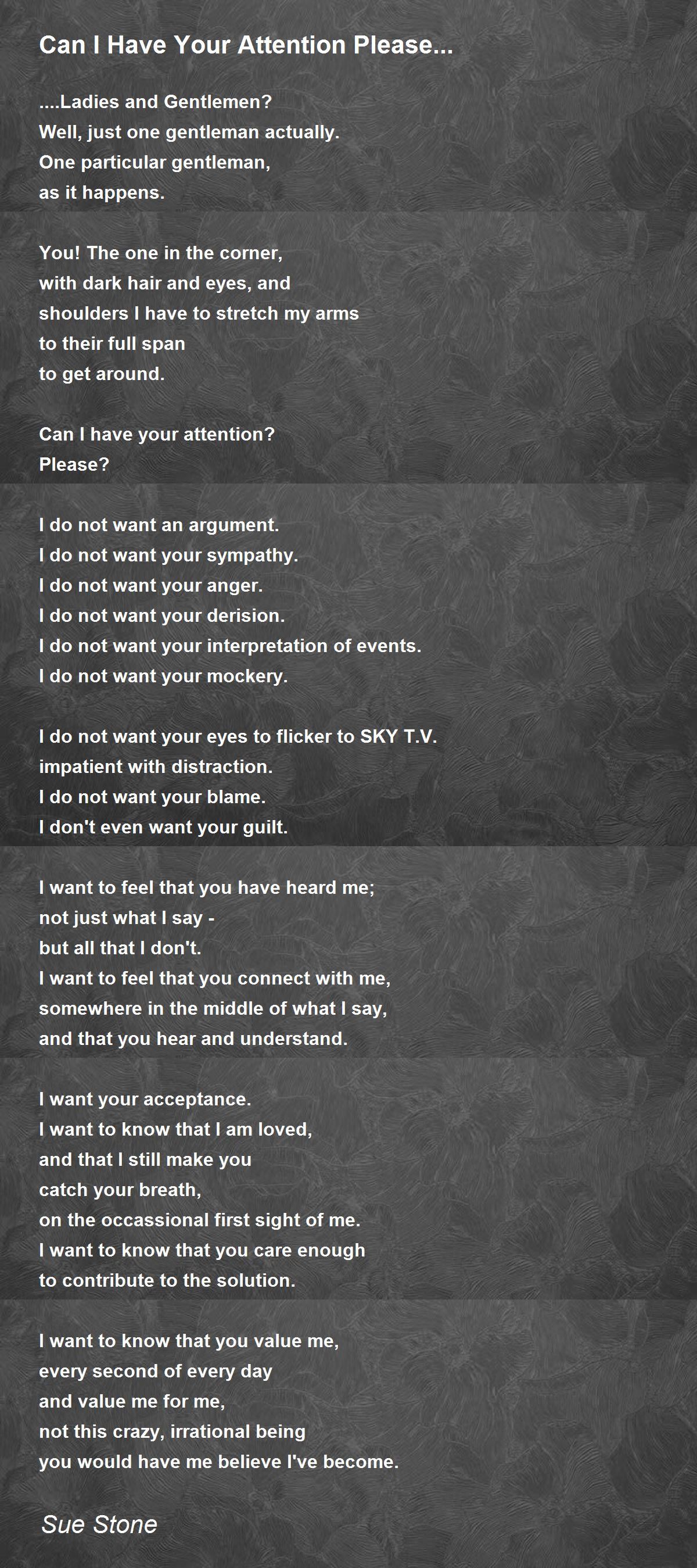 Can I Have Your Attention Please...

....Ladies and Gentlemen?
Well, just one gentleman actually.
One particular gentleman,
as it happens.

You! The one in the corner,
with dark hair and eyes, and
shoulders I have to stretch my arms
to their full span
to get around.

Can I have your attention?
Please?

I do not want an argument.
I do not want your sympathy.
I do not want your anger.
I do not want your derision.
I do not want your interpretation of events.
I do not want your mockery.

I do not want your eyes to flicker to SKY T.V.
impatient with distraction.
I do not want your blame.
I don't even want your guilt.

I want to feel that you have heard me;
not just what I say -
but all that I don't.
I want to feel that you connect with me,
somewhere in the middle of what I say,
and that you hear and understand.

I want your acceptance.
I want to know that I am loved,
and that I still make you
catch your breath,
on the occassional first sight of me.
I want to know that you care enough
to contribute to the solution.

I want to know that you value me,
every second of every day
and value me for me,
not this crazy, irrational being
you would have me believe I've become.

Sue Stone